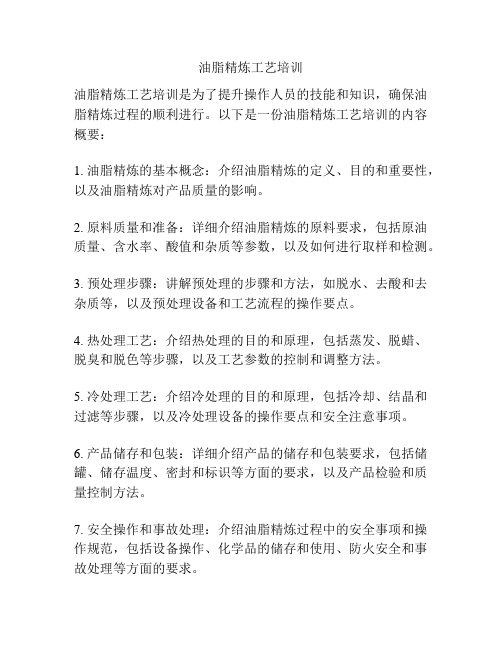 油脂精炼工艺培训

油脂精炼工艺培训是为了提升操作人员的技能和知识，确保油脂精炼过程的顺利进行。以下是一份油脂精炼工艺培训的内容概要：

1. 油脂精炼的基本概念：介绍油脂精炼的定义、目的和重要性，以及油脂精炼对产品质量的影响。

2. 原料质量和准备：详细介绍油脂精炼的原料要求，包括原油质量、含水率、酸值和杂质等参数，以及如何进行取样和检测。

3. 预处理步骤：讲解预处理的步骤和方法，如脱水、去酸和去杂质等，以及预处理设备和工艺流程的操作要点。

4. 热处理工艺：介绍热处理的目的和原理，包括蒸发、脱蜡、脱臭和脱色等步骤，以及工艺参数的控制和调整方法。

5. 冷处理工艺：介绍冷处理的目的和原理，包括冷却、结晶和过滤等步骤，以及冷处理设备的操作要点和安全注意事项。

6. 产品储存和包装：详细介绍产品的储存和包装要求，包括储罐、储存温度、密封和标识等方面的要求，以及产品检验和质量控制方法。

7. 安全操作和事故处理：介绍油脂精炼过程中的安全事项和操作规范，包括设备操作、化学品的储存和使用、防火安全和事故处理等方面的要求。